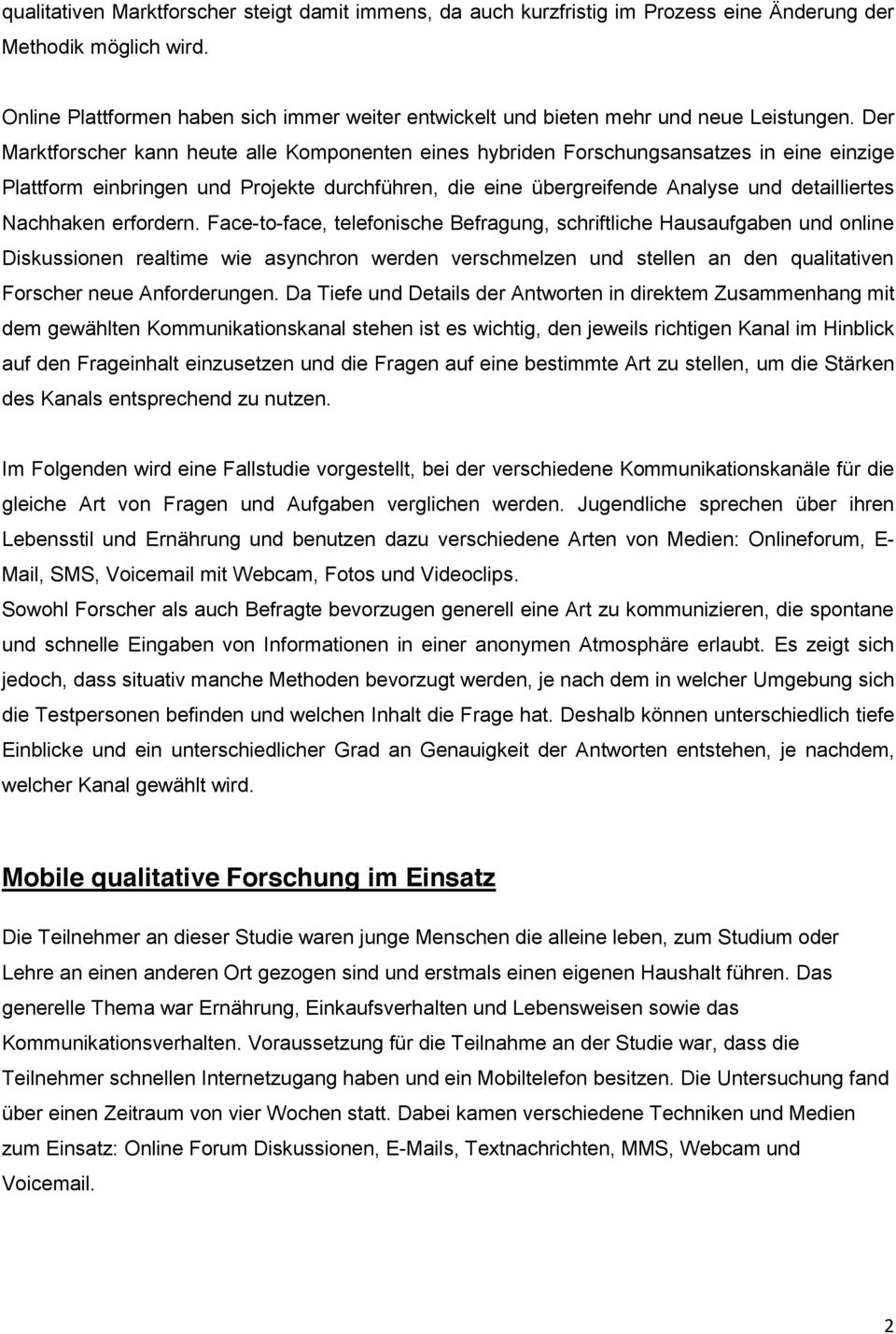 qualitativen Marktforscher steigt damit immens, da auch kurzfristig im Prozess eine Änderung der Methodik möglich wird.

Online Plattformen haben sich immer weiter entwickelt und bieten mehr und neue Leistungen. Der Marktforscher kann heute alle Komponenten eines hybriden Forschungsansatzes in eine einzige Plattform einbringen und Projekte durchführen, die eine übergreifende Analyse und detailliertes Nachhaken erfordern. Face-to-face, telefonische Befragung, schriftliche Hausaufgaben und online Diskussionen realtime wie asynchron werden verschmelzen und stellen an den qualitativen Forscher neue Anforderungen. Da Tiefe und Details der Antworten in direktem Zusammenhang mit dem gewählten Kommunikationskanal stehen ist es wichtig, den jeweils richtigen Kanal im Hinblick auf den Frageinhalt einzusetzen und die Fragen auf eine bestimmte Art zu stellen, um die Stärken des Kanals entsprechend zu nutzen.

Im Folgenden wird eine Fallstudie vorgestellt, bei der verschiedene Kommunikationskanäle für die gleiche Art von Fragen und Aufgaben verglichen werden. Jugendliche sprechen über ihren Lebensstil und Ernährung und benutzen dazu verschiedene Arten von Medien: Onlineforum, E-Mail, SMS, Voicemail mit Webcam, Fotos und Videoclips.
Sowohl Forscher als auch Befragte bevorzugen generell eine Art zu kommunizieren, die spontane und schnelle Eingaben von Informationen in einer anonymen Atmosphäre erlaubt. Es zeigt sich jedoch, dass situativ manche Methoden bevorzugt werden, je nach dem in welcher Umgebung sich die Testpersonen befinden und welchen Inhalt die Frage hat. Deshalb können unterschiedlich tiefe Einblicke und ein unterschiedlicher Grad an Genauigkeit der Antworten entstehen, je nachdem, welcher Kanal gewählt wird.

Mobile qualitative Forschung im Einsatz

Die Teilnehmer an dieser Studie waren junge Menschen die alleine leben, zum Studium oder Lehre an einen anderen Ort gezogen sind und erstmals einen eigenen Haushalt führen. Das generelle Thema war Ernährung, Einkaufsverhalten und Lebensweisen sowie das Kommunikationsverhalten. Voraussetzung für die Teilnahme an der Studie war, dass die Teilnehmer schnellen Internetzugang haben und ein Mobiltelefon besitzen. Die Untersuchung fand über einen Zeitraum von vier Wochen statt. Dabei kamen verschiedene Techniken und Medien zum Einsatz: Online Forum Diskussionen, E-Mails, Textnachrichten, MMS, Webcam und Voicemail.

2